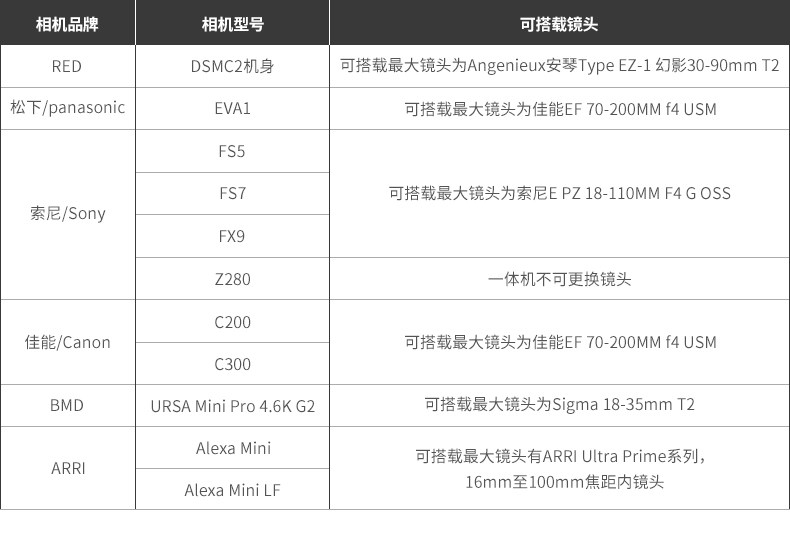 | 相机品牌 | 相机型号 | 可搭载镜头 |
|---|---|---|
| RED | DSMC2机身 | 可搭载最大镜头为Angenieux安琴Type EZ-1 幻影30-90mm T2 |
| 松下/panasonic | EVA1 | 可搭载最大镜头为佳能EF 70-200MM f4 USM |
| 索尼/Sony | FS5 | 可搭载最大镜头为索尼E PZ 18-110MM F4 G OSS |
|  | FS7 |  |
|  | FX9 |  |
|  | Z280 | 一体机不可更换镜头 |
| 佳能/Canon | C200 | 可搭载最大镜头为佳能EF 70-200MM f4 USM |
|  | C300 |  |
| BMD | URSA Mini Pro 4.6K G2 | 可搭载最大镜头为Sigma 18-35mm T2 |
| ARRI | Alexa Mini | 可搭载最大镜头有ARRI Ultra Prime系列，16mm至100mm焦距内镜头 |
|  | Alexa Mini LF |  |